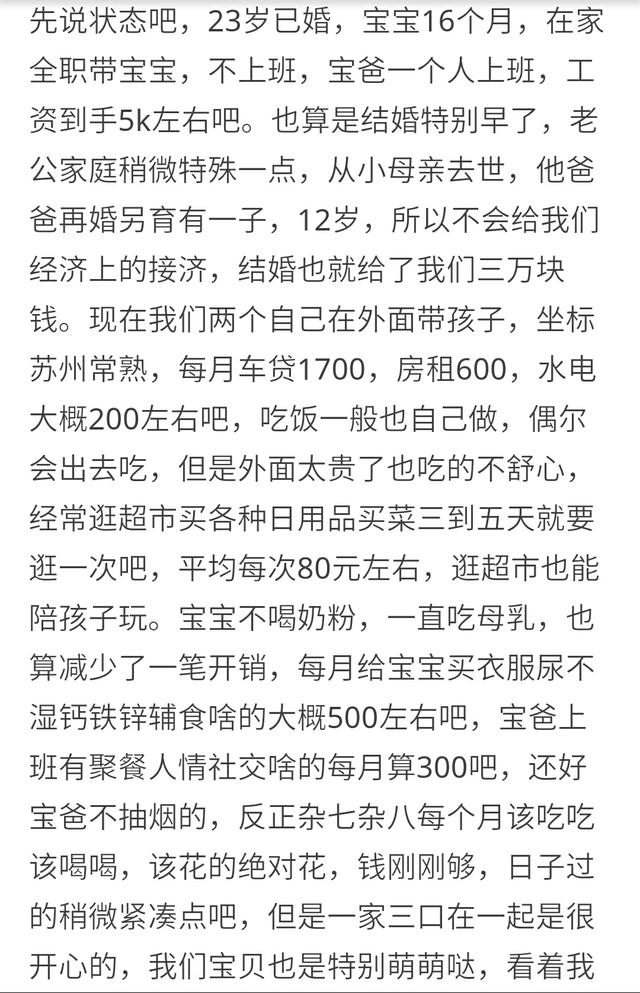 先说状态吧，23岁已婚，宝宝16个月，在家全职带宝宝，不上班，宝爸一个人上班，工资到手5k左右吧。也算是结婚特别早了，老公家庭稍微特殊一点，从小母亲去世，他爸爸再婚另育有一子，12岁，所以不会给我们经济上的接济，结婚也就给了我们三万块钱。现在我们两个自己在外面带孩子，坐标苏州常熟，每月车贷1700，房租600，水电大概200左右吧，吃饭一般也自己做，偶尔会出去吃，但是外面太贵了也吃的不舒心，经常逛超市买各种日用品买菜三到五天就要逛一次吧，平均每次80元左右，逛超市也能陪孩子玩。宝宝不喝奶粉，一直吃母乳，也算减少了一笔开销，每月给宝宝买衣服尿不湿钙铁锌辅食啥的大概500左右吧，宝爸上班有聚餐人情社交啥的每月算300吧，还好宝爸不抽烟的，反正杂七杂八每个月该吃吃该喝喝，该花的绝对花，钱刚刚够，日子过的稍微紧凑点吧，但是一家三口在一起是很开心的，我们宝贝也是特别萌萌哒，看着我